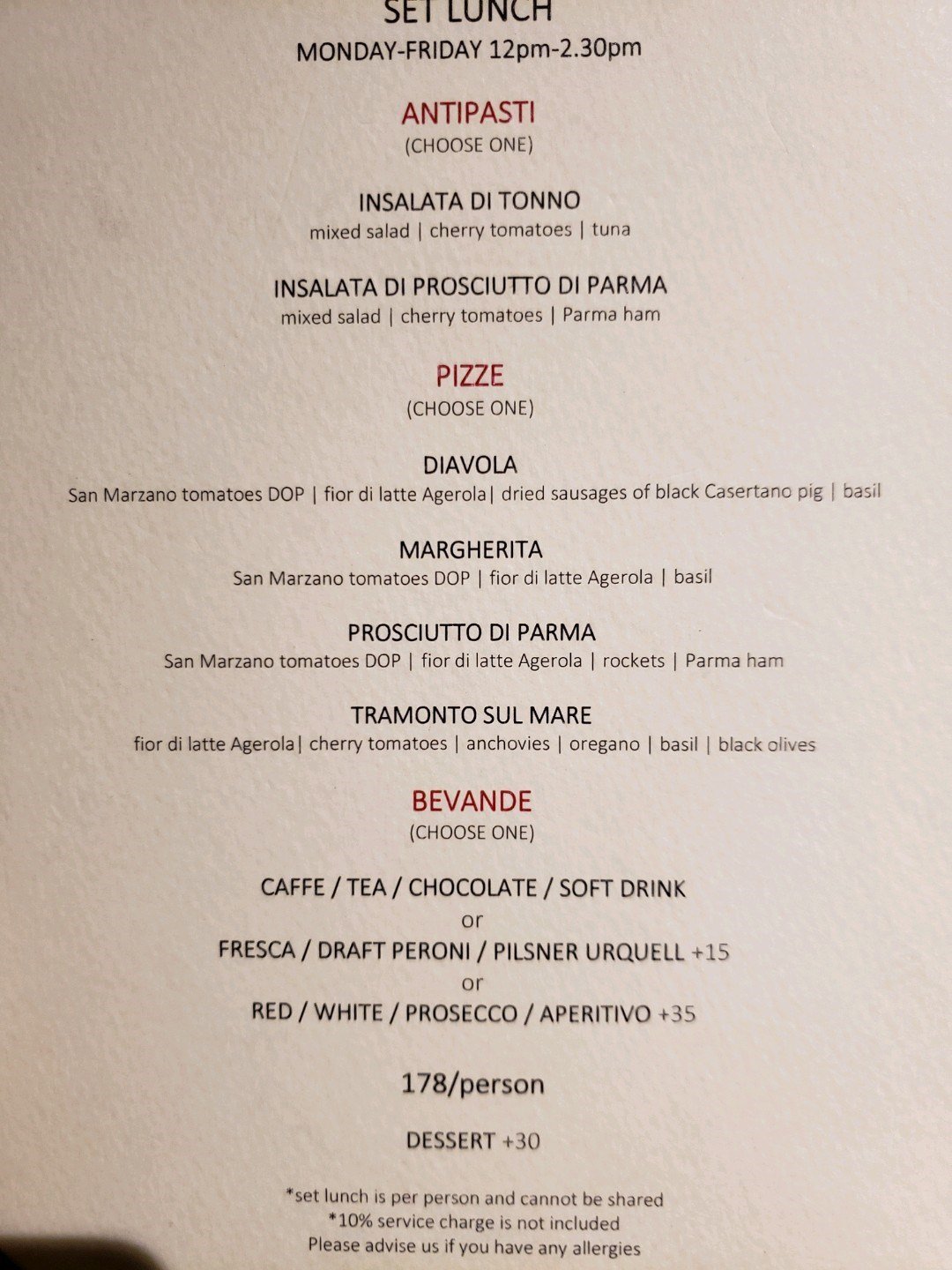 SET LUNCH
MONDAY-FRIDAY 12pm-2.30pm

ANTIPASTI
(CHOOSE ONE)

INSALATA DI TONNO
mixed salad | cherry tomatoes | tuna

INSALATA DI PROSCIUTTO DI PARMA
mixed salad | cherry tomatoes | Parma ham

PIZZE
(CHOOSE ONE)

DIAVOLA
San Marzano tomatoes DOP | fior di latte Agerola| dried sausages of black Casertano pig | basil

MARGHERITA
San Marzano tomatoes DOP | fior di latte Agerola | basil

PROSCIUTTO DI PARMA
San Marzano tomatoes DOP | fior di latte Agerola | rockets | Parma ham

TRAMONTO SUL MARE
fior di latte Agerola| cherry tomatoes | anchovies | oregano | basil | black olives

BEVANDE
(CHOOSE ONE)

CAFFE / TEA / CHOCOLATE / SOFT DRINK
or
FRESCA / DRAFT PERONI / PILSNER URQUELL +15
or
RED / WHITE / PROSECCO / APERITIVO +35

178/person

DESSERT +30

*set lunch is per person and cannot be shared
*10% service charge is not included
Please advise us if you have any allergies